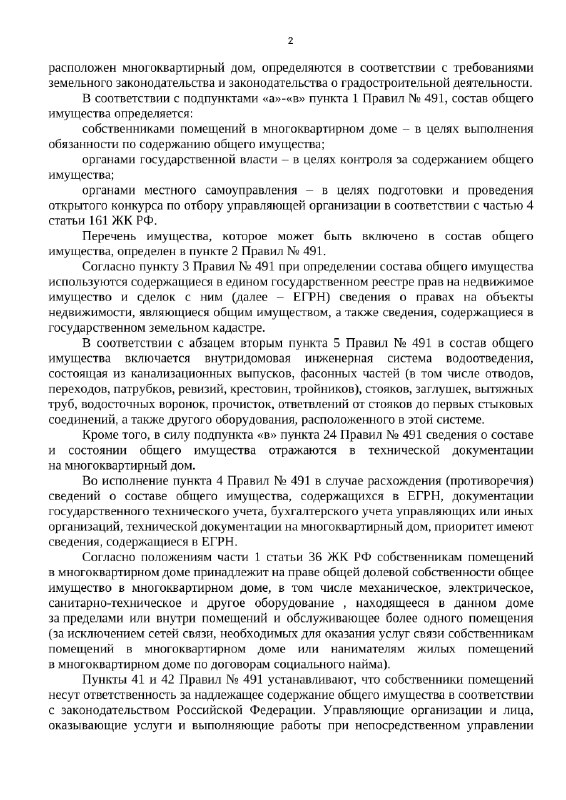 2

расположен многоквартирный дом, определяются в соответствии с требованиями земельного законодательства и законодательства о градостроительной деятельности.

В соответствии с подпунктами «а»-«в» пункта 1 Правил № 491, состав общего имущества определяется:

собственниками помещений в многоквартирном доме – в целях выполнения обязанности по содержанию общего имущества;

органами государственной власти – в целях контроля за содержанием общего имущества;

органами местного самоуправления – в целях подготовки и проведения открытого конкурса по отбору управляющей организации в соответствии с частью 4 статьи 161 ЖК РФ.

Перечень имущества, которое может быть включено в состав общего имущества, определен в пункте 2 Правил № 491.

Согласно пункту 3 Правил № 491 при определении состава общего имущества используются содержащиеся в едином государственном реестре прав на недвижимое имущество и сделок с ним (далее – ЕГРН) сведения о правах на объекты недвижимости, являющиеся общим имуществом, а также сведения, содержащиеся в государственном земельном кадастре.

В соответствии с абзацем вторым пункта 5 Правил № 491 в состав общего имущества включается внутридомовая инженерная система водоотведения, состоящая из канализационных выпусков, фасонных частей (в том числе отводов, переходов, патрубков, ревизий, крестовин, тройников), стояков, заглушек, вытяжных труб, водосточных воронок, прочисток, ответвлений от стояков до первых стыковых соединений, а также другого оборудования, расположенного в этой системе.

Кроме того, в силу подпункта «в» пункта 24 Правил № 491 сведения о составе и состоянии общего имущества отражаются в технической документации на многоквартирный дом.

Во исполнение пункта 4 Правил № 491 в случае расхождения (противоречия) сведений о составе общего имущества, содержащихся в ЕГРН, документации государственного технического учета, бухгалтерского учета управляющих или иных организаций, технической документации на многоквартирный дом, приоритет имеют сведения, содержащиеся в ЕГРН.

Согласно положениям части 1 статьи 36 ЖК РФ собственникам помещений в многоквартирном доме принадлежит на праве общей долевой собственности общее имущество в многоквартирном доме, в том числе механическое, электрическое, санитарно-техническое и другое оборудование , находящееся в данном доме за пределами или внутри помещений и обслуживающее более одного помещения (за исключением сетей связи, необходимых для оказания услуг связи собственникам помещений в многоквартирном доме или нанимателям жилых помещений в многоквартирном доме по договорам социального найма).

Пункты 41 и 42 Правил № 491 устанавливают, что собственники помещений несут ответственность за надлежащее содержание общего имущества в соответствии с законодательством Российской Федерации. Управляющие организации и лица, оказывающие услуги и выполняющие работы при непосредственном управлении